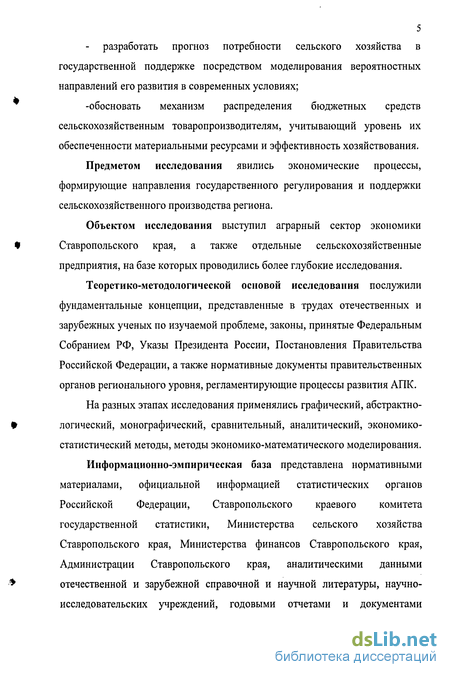 5

- разработать прогноз потребности сельского хозяйства в государственной поддержке посредством моделирования вероятностных направлений его развития в современных условиях;

-обосновать механизм распределения бюджетных средств сельскохозяйственным товаропроизводителям, учитывающий уровень их обеспеченности материальными ресурсами и эффективность хозяйствования.

Предметом исследования явились экономические процессы, формирующие направления государственного регулирования и поддержки сельскохозяйственного производства региона.

Объектом исследования выступил аграрный сектор экономики Ставропольского края, а также отдельные сельскохозяйственные предприятия, на базе которых проводились более глубокие исследования.

Теоретико-методологической основой исследования послужили фундаментальные концепции, представленные в трудах отечественных и зарубежных ученых по изучаемой проблеме, законы, принятые Федеральным Собранием РФ, Указы Президента России, Постановления Правительства Российской Федерации, а также нормативные документы правительственных органов регионального уровня, регламентирующие процессы развития АПК.

На разных этапах исследования применялись графический, абстрактно-логический, монографический, сравнительный, аналитический, экономико-статистический методы, методы экономико-математического моделирования.

Информационно-эмпирическая база представлена нормативными материалами, официальной информацией статистических органов Российской Федерации, Ставропольского краевого комитета государственной статистики, Министерства сельского хозяйства Ставропольского края, Министерства финансов Ставропольского края, Администрации Ставропольского края, аналитическими данными отечественной и зарубежной справочной и научной литературы, научно-исследовательских учреждений, годовыми отчетами и документами

dsLib.net
библиотека диссертаций